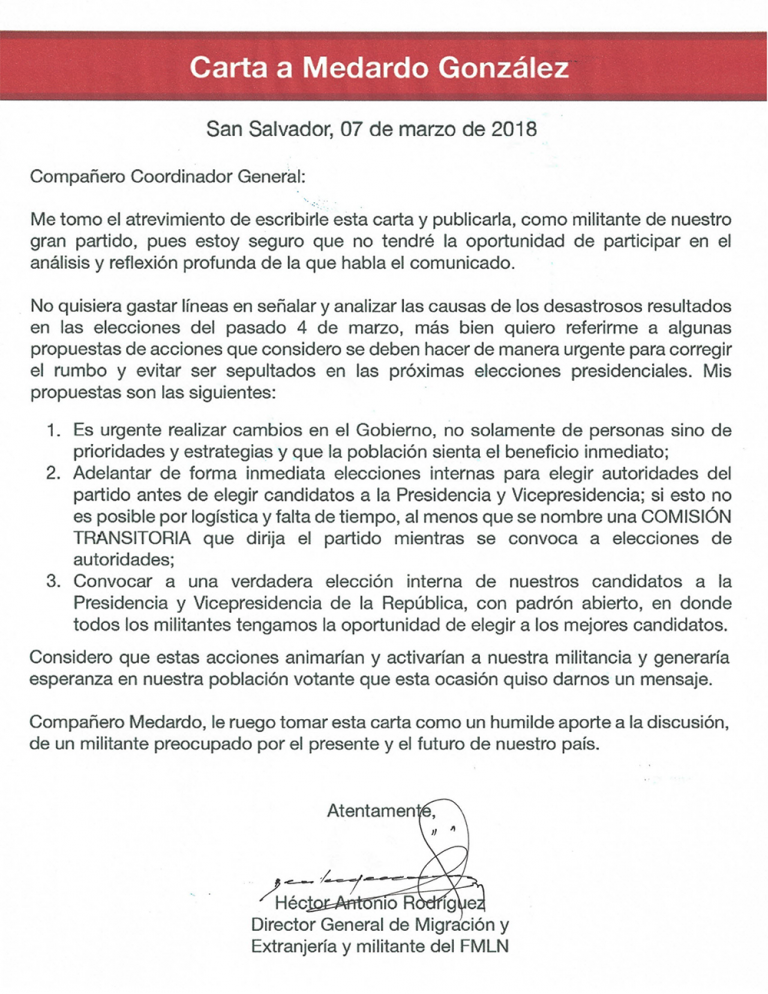 Carta a Medardo González

San Salvador, 07 de marzo de 2018

Compañero Coordinador General:

Me tomo el atrevimiento de escribirle esta carta y publicarla, como militante de nuestro gran partido, pues estoy seguro que no tendré la oportunidad de participar en el análisis y reflexión profunda de la que habla el comunicado.

No quisiera gastar líneas en señalar y analizar las causas de los desastrosos resultados en las elecciones del pasado 4 de marzo, más bien quiero referirme a algunas propuestas de acciones que considero se deben hacer de manera urgente para corregir el rumbo y evitar ser sepultados en las próximas elecciones presidenciales. Mis propuestas son las siguientes:

1. Es urgente realizar cambios en el Gobierno, no solamente de personas sino de prioridades y estrategias y que la población sienta el beneficio inmediato;
2. Adelantar de forma inmediata elecciones internas para elegir autoridades del partido antes de elegir candidatos a la Presidencia y Vicepresidencia; si esto no es posible por logística y falta de tiempo, al menos que se nombre una COMISIÓN TRANSITORIA que dirija el partido mientras se convoca a elecciones de autoridades;
3. Convocar a una verdadera elección interna de nuestros candidatos a la Presidencia y Vicepresidencia de la República, con padrón abierto, en donde todos los militantes tengamos la oportunidad de elegir a los mejores candidatos.

Considero que estas acciones animarían y activarían a nuestra militancia y generaría esperanza en nuestra población votante que esta ocasión quiso darnos un mensaje.

Compañero Medardo, le ruego tomar esta carta como un humilde aporte a la discusión, de un militante preocupado por el presente y el futuro de nuestro país.

Atentamente,

Héctor Antonio Rodríguez
Director General de Migración y Extranjería y militante del FMLN